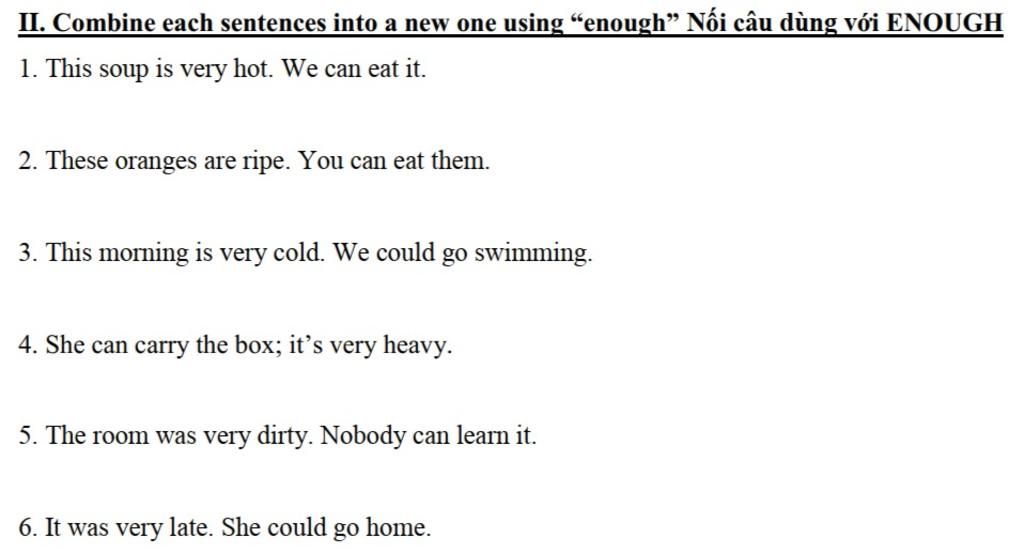 II. Combine each sentences into a new one using "enough" Nối câu dùng với ENOUGH

1. This soup is very hot. We can eat it.

2. These oranges are ripe. You can eat them.

3. This morning is very cold. We could go swimming.

4. She can carry the box; it's very heavy.

5. The room was very dirty. Nobody can learn it.

6. It was very late. She could go home.